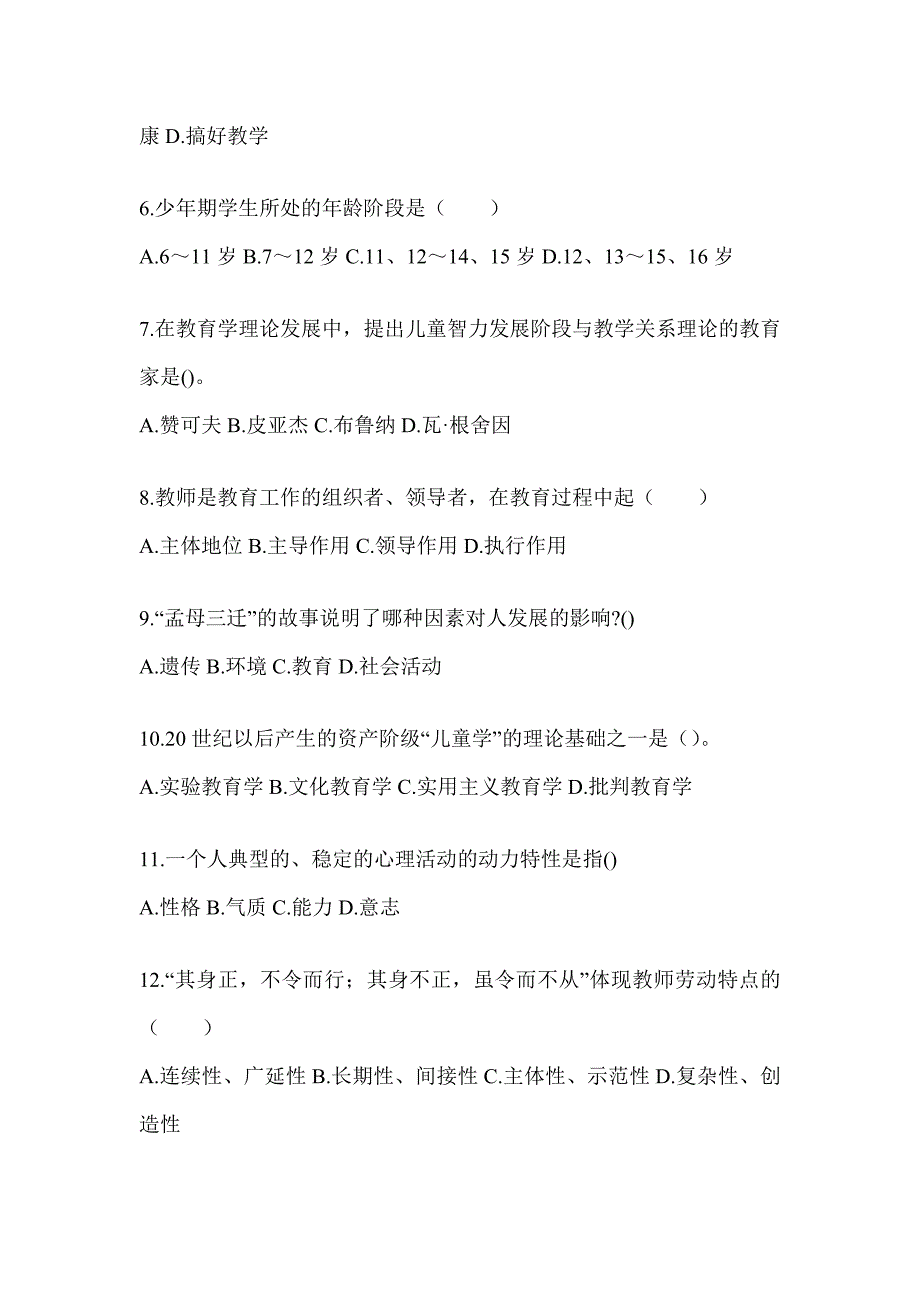 康 D.搞好教学

6.少年期学生所处的年龄阶段是（　　）

A.6～11 岁 B.7～12 岁 C.11、12～14、15 岁 D.12、13～15、16 岁

7.在教育学理论发展中，提出儿童智力发展阶段与教学关系理论的教育家是()。

A.赞可夫 B.皮亚杰 C.布鲁纳 D.瓦·根舍因

8.教师是教育工作的组织者、领导者，在教育过程中起（　　）

A.主体地位 B.主导作用 C.领导作用 D.执行作用

9.“孟母三迁”的故事说明了哪种因素对人发展的影响?()

A.遗传 B.环境 C.教育 D.社会活动

10.20 世纪以后产生的资产阶级“儿童学”的理论基础之一是（）。

A.实验教育学 B.文化教育学 C.实用主义教育学 D.批判教育学

11.一个人典型的、稳定的心理活动的动力特性是指()

A.性格 B.气质 C.能力 D.意志

12.“其身正，不令而行；其身不正，虽令而不从”体现教师劳动特点的（　　）

A.连续性、广延性 B.长期性、间接性 C.主体性、示范性 D.复杂性、创造性